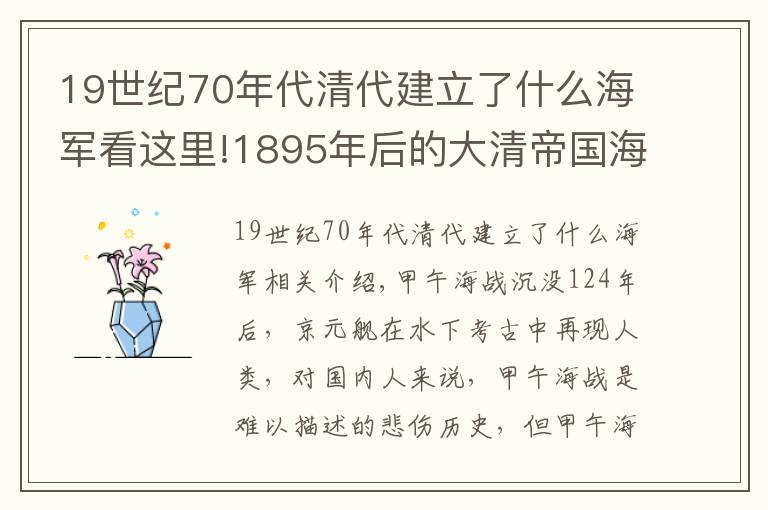 19世纪70年代清代建立了什么海军看这里!1895年后的大清帝国海

19世纪70年代清代建立了什么海军相关介绍，甲午海战沉没124年后，京元舰在水下考古中再现人类，对国内人来说，甲午海战是难以描述的悲伤历史，但甲午海